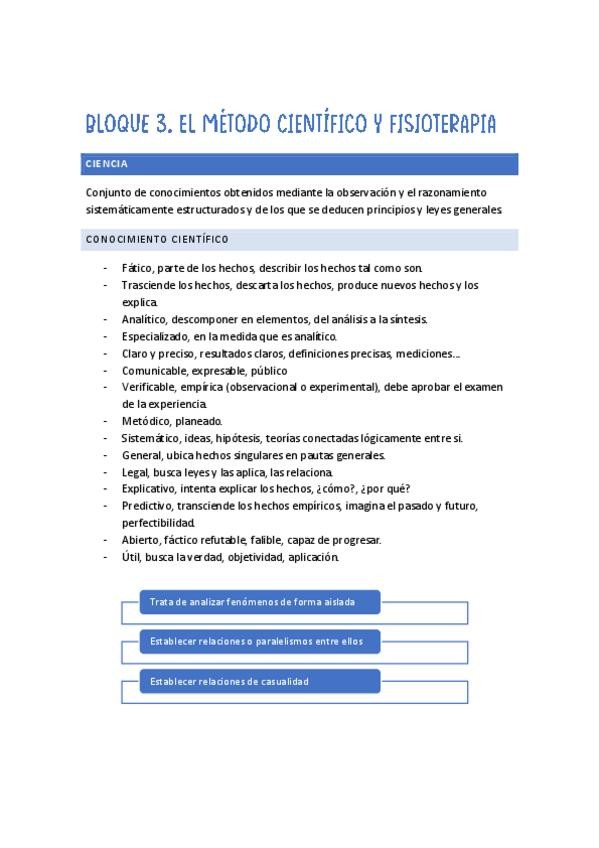 BLOQUE 3. EL MÉTODO CIENTÍFICO Y FISIOTERAPIA

CIENCIA

Conjunto de conocimientos obtenidos mediante la observación y el razonamiento sistemáticamente estructurados y de los que se deducen principios y leyes generales.

CONOCIMIENTO CIENTÍFICO

- Fático, parte de los hechos, describir los hechos tal como son.
- Trasciende los hechos, descarta los hechos, produce nuevos hechos y los explica.
- Analítico, descomponer en elementos, del análisis a la síntesis.
- Especializado, en la medida que es analítico.
- Claro y preciso, resultados claros, definiciones precisas, mediciones…
- Comunicable, expresable, público
- Verificable, empírica (observacional o experimental), debe aprobar el examen de la experiencia.
- Metódico, planeado.
- Sistemático, ideas, hipótesis, teorías conectadas lógicamente entre si.
- General, ubica hechos singulares en pautas generales.
- Legal, busca leyes y las aplica, las relaciona.
- Explicativo, intenta explicar los hechos, ¿cómo?, ¿por qué?
- Predictivo, transciende los hechos empíricos, imagina el pasado y futuro, perfectibilidad.
- Abierto, fáctico refutable, falible, capaz de progresar.
- Útil, busca la verdad, objetividad, aplicación.

Trata de analizar fenómenos de forma aislada

Establecer relaciones o paralelismos entre ellos

Establecer relaciones de casualidad